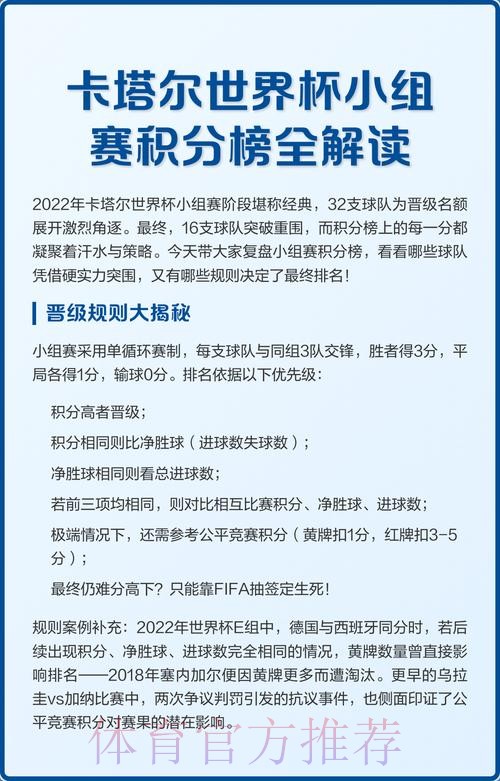 卡塔尔世界杯小组赛积分榜全解读

2022年卡塔尔世界杯小组赛阶段堪称经典，32支球队为晋级名额展开激烈角逐。最终，16支球队突破重围，而积分榜上的每一分都凝聚着汗水与策略。今天带大家复盘小组赛积分榜，看看哪些球队凭借硬实力突围，又有哪些规则决定了最终排名！

晋级规则大揭秘

小组赛采用单循环赛制，每支球队与同组3队交锋，胜者得3分，平局各得1分，输球0分。排名依据以下优先级：

积分高者晋级；

积分相同则比净胜球（进球数失球数）；

净胜球相同则看总进球数；

若前三项均相同，则对比相互比赛积分、净胜球、进球数；

极端情况下，还需参考公平竞赛积分（黄牌扣1分，红牌扣3-5分）；

最终仍难分高下？只能靠FIFA抽签定生死！

规则案例补充：2022年世界杯E组中，德国与西班牙同分时，若后续出现积分、净胜球、进球数完全相同的情况，黄牌数量曾直接影响排名——2018年塞内加尔便因黄牌更多而遭淘汰。更早的乌拉圭vs加纳比赛中，两次争议判罚引发的抗议事件，也侧面印证了公平竞赛积分对赛果的潜在影响。

体育官方推荐